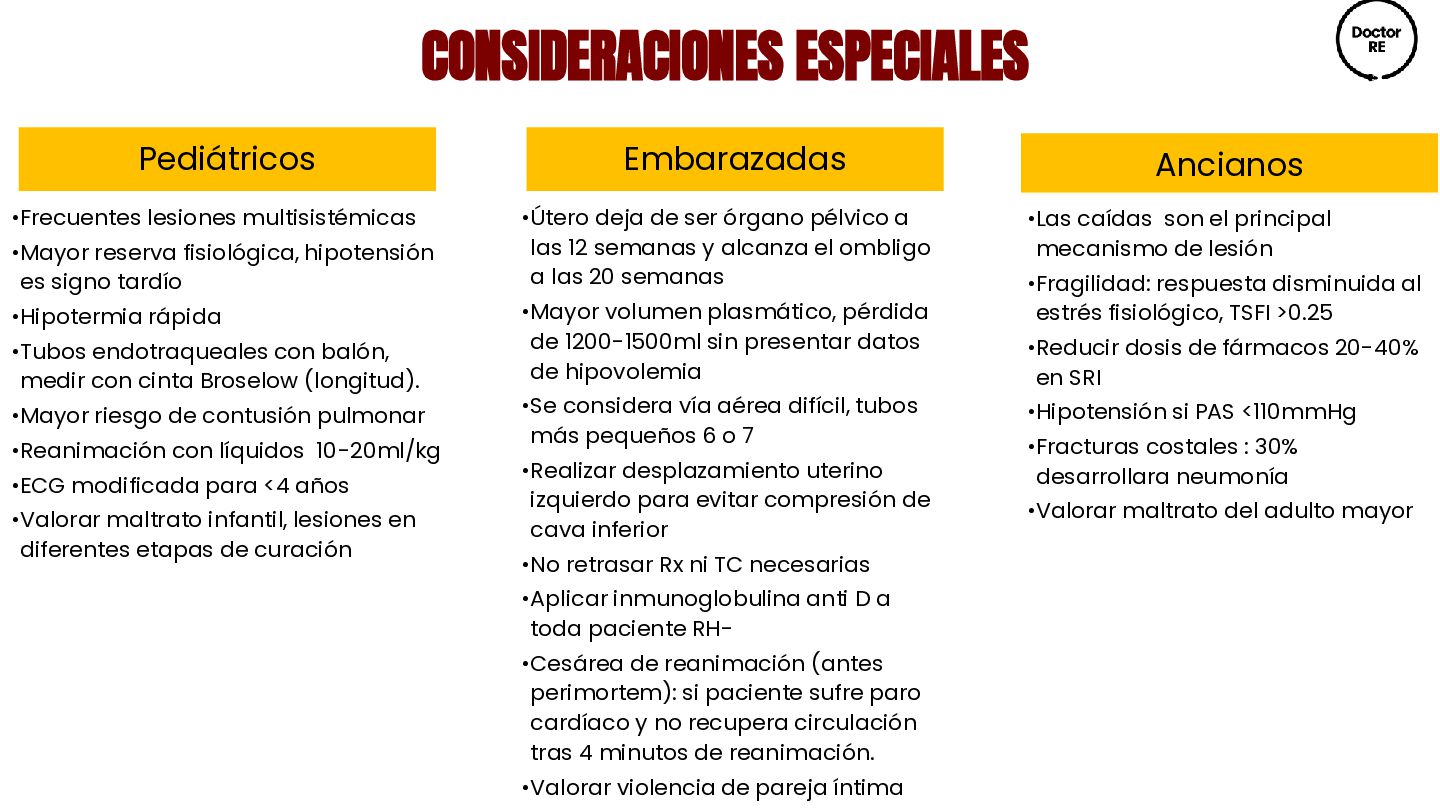 CONSIDERACIONES ESPECIALES

Doctor RE

Pediátricos

•Frecuentes lesiones multisistémicas
•Mayor reserva fisiológica, hipotensión es signo tardío
•Hipotermia rápida
•Tubos endotraqueales con balón, medir con cinta Broselow (longitud).
•Mayor riesgo de contusión pulmonar
•Reanimación con líquidos 10-20ml/kg
•ECG modificada para <4 años
•Valorar maltrato infantil, lesiones en diferentes etapas de curación

Embarazadas

•Útero deja de ser órgano pélvico a las 12 semanas y alcanza el ombligo a las 20 semanas
•Mayor volumen plasmático, pérdida de 1200-1500ml sin presentar datos de hipovolemia
•Se considera vía aérea difícil, tubos más pequeños 6 o 7
•Realizar desplazamiento uterino izquierdo para evitar compresión de cava inferior
•No retrasar Rx ni TC necesarias
•Aplicar inmunoglobulina anti D a toda paciente RH-
•Cesárea de reanimación (antes perimortem): si paciente sufre paro cardíaco y no recupera circulación tras 4 minutos de reanimación.
•Valorar violencia de pareja íntima

Ancianos

•Las caídas son el principal mecanismo de lesión
•Fragilidad: respuesta disminuida al estrés fisiológico, TSFI >0.25
•Reducir dosis de fármacos 20-40% en SRI
•Hipotensión si PAS <110mmHg
•Fracturas costales : 30% desarrollara neumonía
•Valorar maltrato del adulto mayor